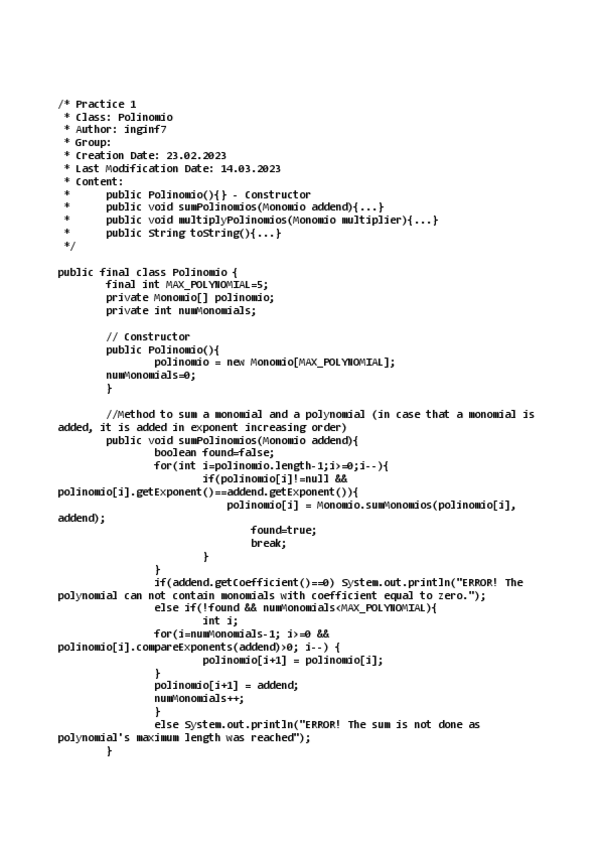 /* Practice 1
 * Class: Polinomio
 * Author: inginf7
 * Group:
 * Creation Date: 23.02.2023
 * Last Modification Date: 14.03.2023
 * Content:
 *      public Polinomio(){} - Constructor
 *      public void sumPolinomios(Monomio addend){...}
 *      public void multiplyPolinomios(Monomio multiplier){...}
 *      public String toString(){...}
 */

public final class Polinomio {
        final int MAX_POLYNOMIAL=5;
        private Monomio[] polinomio;
        private int numMonomials;

        // Constructor
        public Polinomio(){
                polinomio = new Monomio[MAX_POLYNOMIAL];
        numMonomials=0;
        }

        //Method to sum a monomial and a polynomial (in case that a monomial is added, it is added in exponent increasing order)
        public void sumPolinomios(Monomio addend){
                boolean found=false;
                for(int i=polinomio.length-1;i>=0;i--){
                        if(polinomio[i]!=null && polinomio[i].getExponent()==addend.getExponent()){
                                polinomio[i] = Monomio.sumMonomios(polinomio[i], addend);
                                found=true;
                                break;
                        }
                }
                if(addend.getCoefficient()==0) System.out.println("ERROR! The polynomial can not contain monomials with coefficient equal to zero.");
                else if(!found && numMonomials<MAX_POLYNOMIAL){
                        int i;
                for(i=numMonomials-1; i>=0 && polinomio[i].compareExponents(addend)>0; i--) {
                        polinomio[i+1] = polinomio[i];
                }
                polinomio[i+1] = addend;
                numMonomials++;
                }
                else System.out.println("ERROR! The sum is not done as polynomial's maximum length was reached");
        }